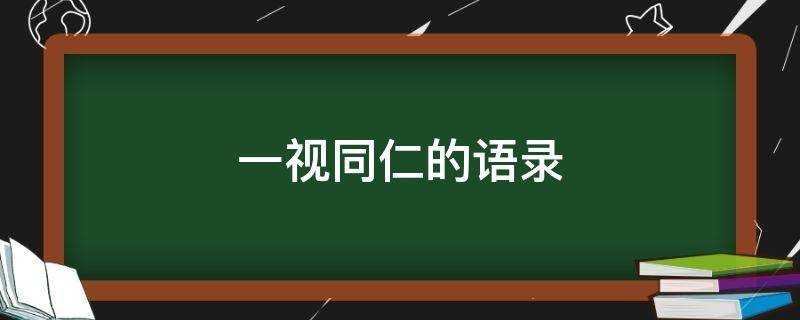 一视同仁的语录